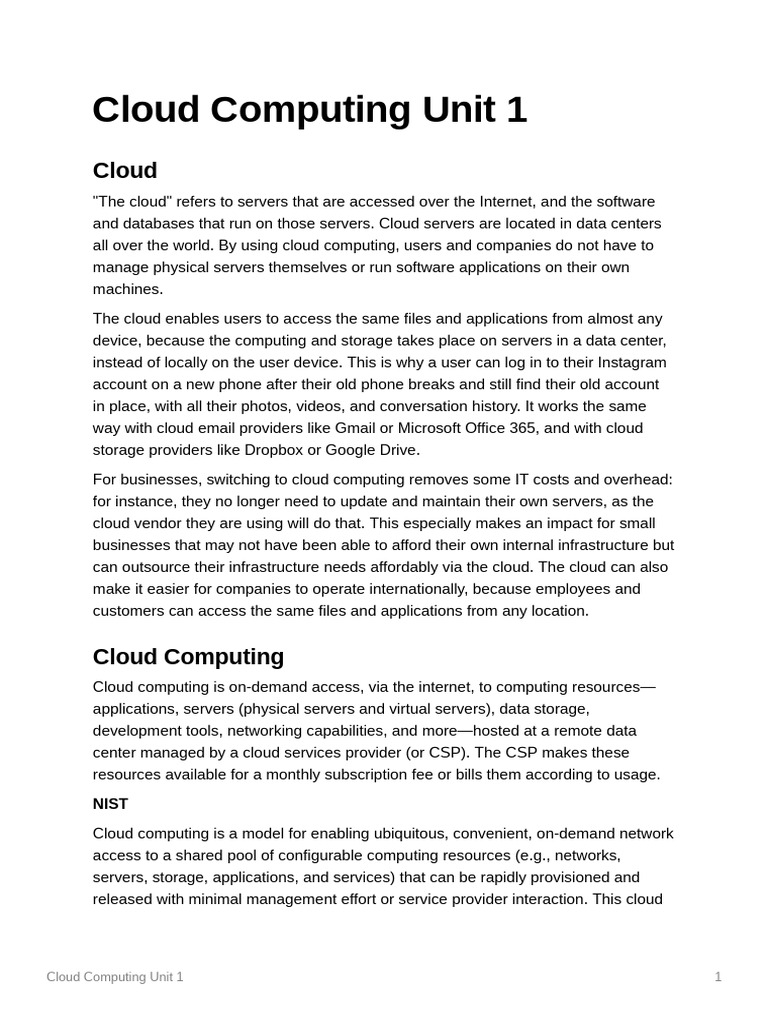 Cloud Computing Unit 1

Cloud

"The cloud" refers to servers that are accessed over the Internet, and the software and databases that run on those servers. Cloud servers are located in data centers all over the world. By using cloud computing, users and companies do not have to manage physical servers themselves or run software applications on their own machines.

The cloud enables users to access the same files and applications from almost any device, because the computing and storage takes place on servers in a data center, instead of locally on the user device. This is why a user can log in to their Instagram account on a new phone after their old phone breaks and still find their old account in place, with all their photos, videos, and conversation history. It works the same way with cloud email providers like Gmail or Microsoft Office 365, and with cloud storage providers like Dropbox or Google Drive.

For businesses, switching to cloud computing removes some IT costs and overhead: for instance, they no longer need to update and maintain their own servers, as the cloud vendor they are using will do that. This especially makes an impact for small businesses that may not have been able to afford their own internal infrastructure but can outsource their infrastructure needs affordably via the cloud. The cloud can also make it easier for companies to operate internationally, because employees and customers can access the same files and applications from any location.

Cloud Computing

Cloud computing is on-demand access, via the internet, to computing resources—applications, servers (physical servers and virtual servers), data storage, development tools, networking capabilities, and more—hosted at a remote data center managed by a cloud services provider (or CSP). The CSP makes these resources available for a monthly subscription fee or bills them according to usage.

NIST

Cloud computing is a model for enabling ubiquitous, convenient, on-demand network access to a shared pool of configurable computing resources (e.g., networks, servers, storage, applications, and services) that can be rapidly provisioned and released with minimal management effort or service provider interaction. This cloud

Cloud Computing Unit 1

1